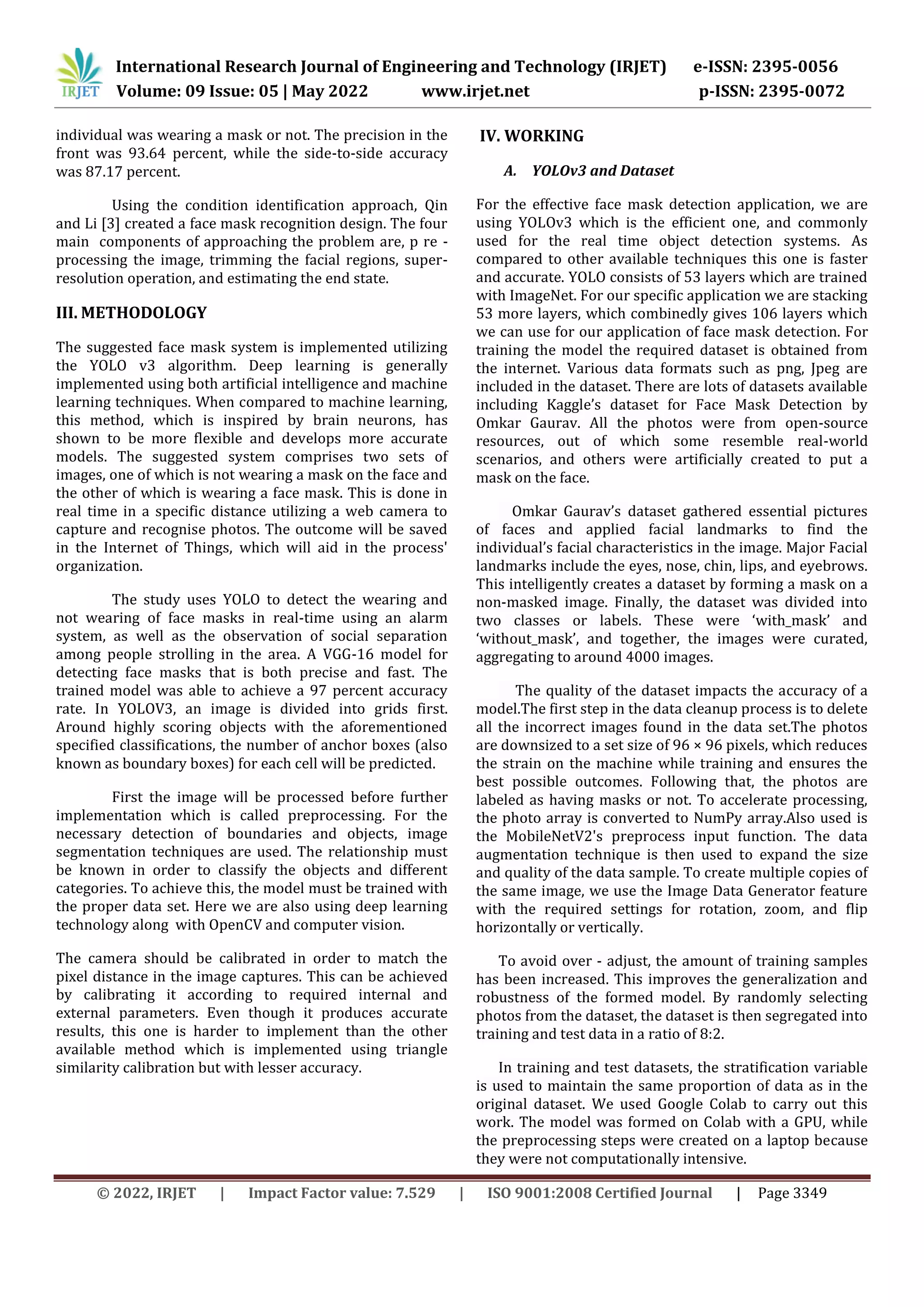 IRJET International Research Journal of Engineering and Technology (IRJET) e-ISSN: 2395-0056
Volume: 09 Issue: 05 | May 2022 www.irjet.net p-ISSN: 2395-0072

individual was wearing a mask or not. The precision in the front was 93.64 percent, while the side-to-side accuracy was 87.17 percent.

Using the condition identification approach, Qin and Li [3] created a face mask recognition design. The four main components of approaching the problem are, p re - processing the image, trimming the facial regions, super-resolution operation, and estimating the end state.

III. METHODOLOGY

The suggested face mask system is implemented utilizing the YOLO v3 algorithm. Deep learning is generally implemented using both artificial intelligence and machine learning techniques. When compared to machine learning, this method, which is inspired by brain neurons, has shown to be more flexible and develops more accurate models. The suggested system comprises two sets of images, one of which is not wearing a mask on the face and the other of which is wearing a face mask. This is done in real time in a specific distance utilizing a web camera to capture and recognise photos. The outcome will be saved in the Internet of Things, which will aid in the process' organization.

The study uses YOLO to detect the wearing and not wearing of face masks in real-time using an alarm system, as well as the observation of social separation among people strolling in the area. A VGG-16 model for detecting face masks that is both precise and fast. The trained model was able to achieve a 97 percent accuracy rate. In YOLOV3, an image is divided into grids first. Around highly scoring objects with the aforementioned specified classifications, the number of anchor boxes (also known as boundary boxes) for each cell will be predicted.

First the image will be processed before further implementation which is called preprocessing. For the necessary detection of boundaries and objects, image segmentation techniques are used. The relationship must be known in order to classify the objects and different categories. To achieve this, the model must be trained with the proper data set. Here we are also using deep learning technology along with OpenCV and computer vision.

The camera should be calibrated in order to match the pixel distance in the image captures. This can be achieved by calibrating it according to required internal and external parameters. Even though it produces accurate results, this one is harder to implement than the other available method which is implemented using triangle similarity calibration but with lesser accuracy.

IV. WORKING

A. YOLOv3 and Dataset

For the effective face mask detection application, we are using YOLOv3 which is the efficient one, and commonly used for the real time object detection systems. As compared to other available techniques this one is faster and accurate. YOLO consists of 53 layers which are trained with ImageNet. For our specific application we are stacking 53 more layers, which combinedly gives 106 layers which we can use for our application of face mask detection. For training the model the required dataset is obtained from the internet. Various data formats such as png, Jpeg are included in the dataset. There are lots of datasets available including Kaggle's dataset for Face Mask Detection by Omkar Gaurav. All the photos were from open-source resources, out of which some resemble real-world scenarios, and others were artificially created to put a mask on the face.

Omkar Gaurav's dataset gathered essential pictures of faces and applied facial landmarks to find the individual's facial characteristics in the image. Major Facial landmarks include the eyes, nose, chin, lips, and eyebrows. This intelligently creates a dataset by forming a mask on a non-masked image. Finally, the dataset was divided into two classes or labels. These were 'with_mask' and 'without_mask', and together, the images were curated, aggregating to around 4000 images.

The quality of the dataset impacts the accuracy of a model.The first step in the data cleanup process is to delete all the incorrect images found in the data set.The photos are downsized to a set size of 96 × 96 pixels, which reduces the strain on the machine while training and ensures the best possible outcomes. Following that, the photos are labeled as having masks or not. To accelerate processing, the photo array is converted to NumPy array.Also used is the MobileNetV2's preprocess input function. The data augmentation technique is then used to expand the size and quality of the data sample. To create multiple copies of the same image, we use the Image Data Generator feature with the required settings for rotation, zoom, and flip horizontally or vertically.

To avoid over - adjust, the amount of training samples has been increased. This improves the generalization and robustness of the formed model. By randomly selecting photos from the dataset, the dataset is then segregated into training and test data in a ratio of 8:2.

In training and test datasets, the stratification variable is used to maintain the same proportion of data as in the original dataset. We used Google Colab to carry out this work. The model was formed on Colab with a GPU, while the preprocessing steps were created on a laptop because they were not computationally intensive.

© 2022, IRJET | Impact Factor value: 7.529 | ISO 9001:2008 Certified Journal | Page 3349